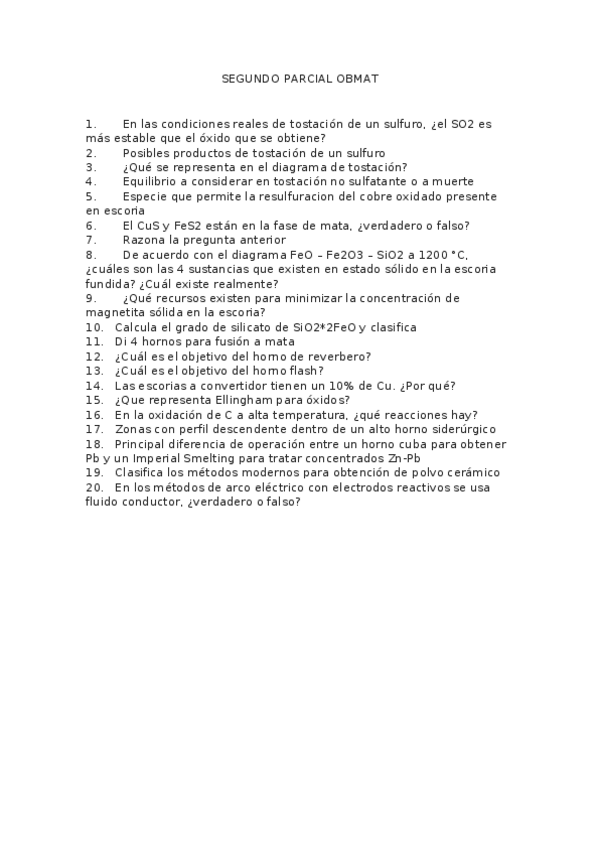 SEGUNDO PARCIAL OBMAT

1. En las condiciones reales de tostación de un sulfuro, ¿el SO2 es más estable que el óxido que se obtiene?
2. Posibles productos de tostación de un sulfuro
3. ¿Qué se representa en el diagrama de tostación?
4. Equilibrio a considerar en tostación no sulfatante o a muerte
5. Especie que permite la resulfuracion del cobre oxidado presente en escoria
6. El CuS y FeS2 están en la fase de mata, ¿verdadero o falso?
7. Razona la pregunta anterior
8. De acuerdo con el diagrama FeO – Fe2O3 – SiO2 a 1200 °C, ¿cuáles son las 4 sustancias que existen en estado sólido en la escoria fundida? ¿Cuál existe realmente?
9. ¿Qué recursos existen para minimizar la concentración de magnetita sólida en la escoria?
10. Calcula el grado de silicato de SiO2*2FeO y clasifica
11. Di 4 hornos para fusión a mata
12. ¿Cuál es el objetivo del horno de reverbero?
13. ¿Cuál es el objetivo del horno flash?
14. Las escorias a convertidor tienen un 10% de Cu. ¿Por qué?
15. ¿Que representa Ellingham para óxidos?
16. En la oxidación de C a alta temperatura, ¿qué reacciones hay?
17. Zonas con perfil descendente dentro de un alto horno siderúrgico
18. Principal diferencia de operación entre un horno cuba para obtener Pb y un Imperial Smelting para tratar concentrados Zn-Pb
19. Clasifica los métodos modernos para obtención de polvo cerámico
20. En los métodos de arco eléctrico con electrodos reactivos se usa fluido conductor, ¿verdadero o falso?